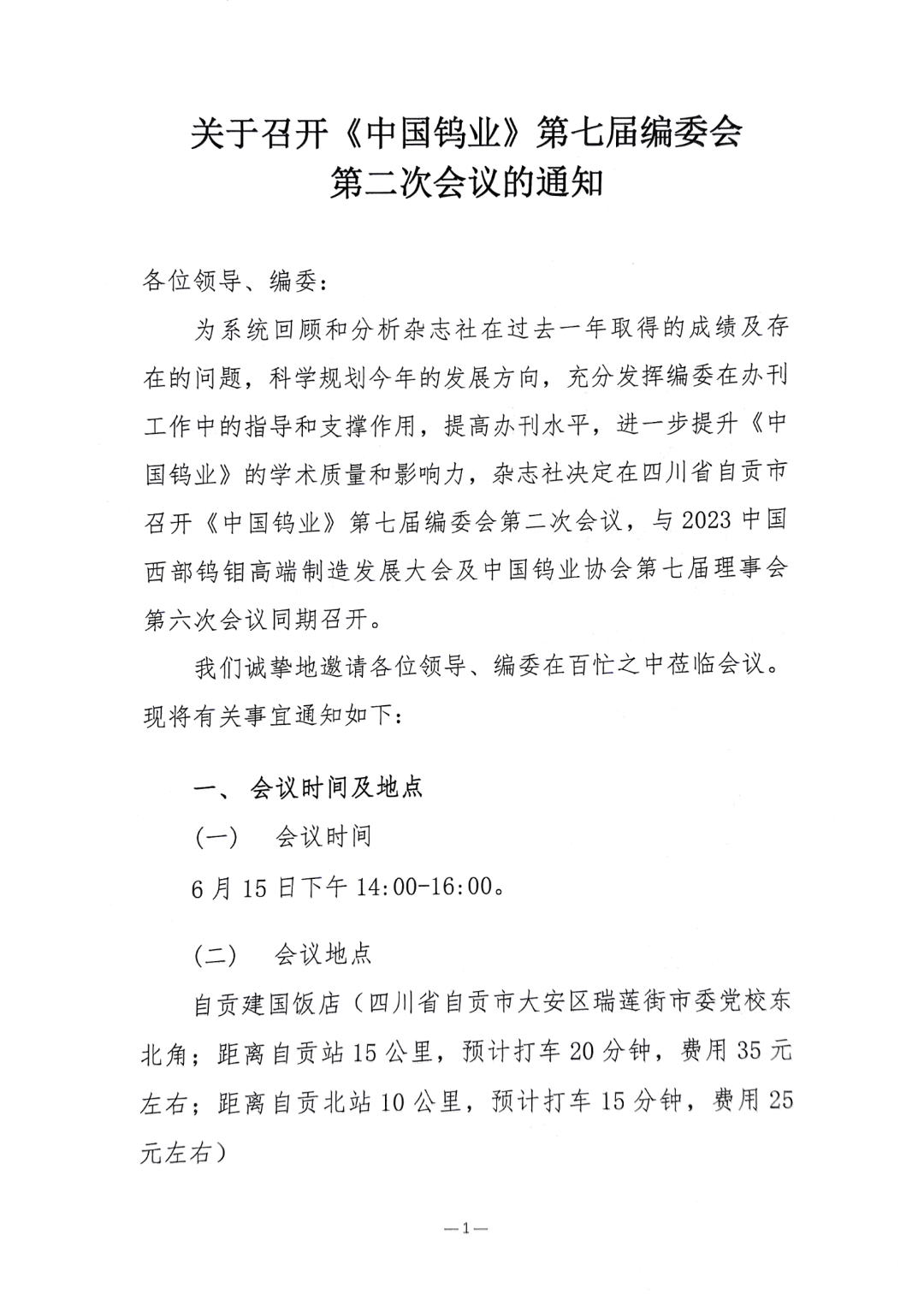 关于召开《中国钨业》第七届编委会
第二次会议的通知

各位领导、编委：

为系统回顾和分析杂志社在过去一年取得的成绩及存在的问题，科学规划今年的发展方向，充分发挥编委在办刊工作中的指导和支撑作用，提高办刊水平，进一步提升《中国钨业》的学术质量和影响力，杂志社决定在四川省自贡市召开《中国钨业》第七届编委会第二次会议，与2023中国西部钨钼高端制造发展大会及中国钨业协会第七届理事会第六次会议同期召开。

我们诚挚地邀请各位领导、编委在百忙之中莅临会议。现将有关事宜通知如下：

一、 会议时间及地点

（一） 会议时间

6月15日下午14:00-16:00。

（二） 会议地点

自贡建国饭店（四川省自贡市大安区瑞莲街市委党校东北角；距离自贡站15公里，预计打车20分钟，费用35元左右；距离自贡北站10公里，预计打车15分钟，费用25元左右）

—1—